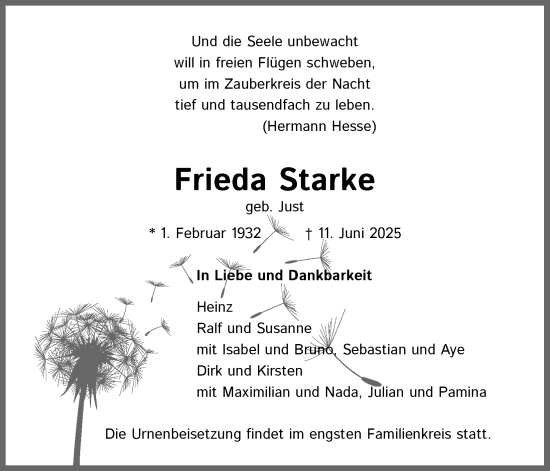 Und die Seele unbewacht
will in freien Flügen schweben,
um im Zauberkreis der Nacht
tief und tausendfach zu leben.
(Hermann Hesse)

Frieda Starke
geb. Just
* 1. Februar 1932 † 11. Juni 2025

In Liebe und Dankbarkeit

Heinz
Ralf und Susanne
mit Isabel und Bruno, Sebastian und Aye
Dirk und Kirsten
mit Maximilian und Nada, Julian und Pamina

Die Urnenbeisetzung findet im engsten Familienkreis statt.